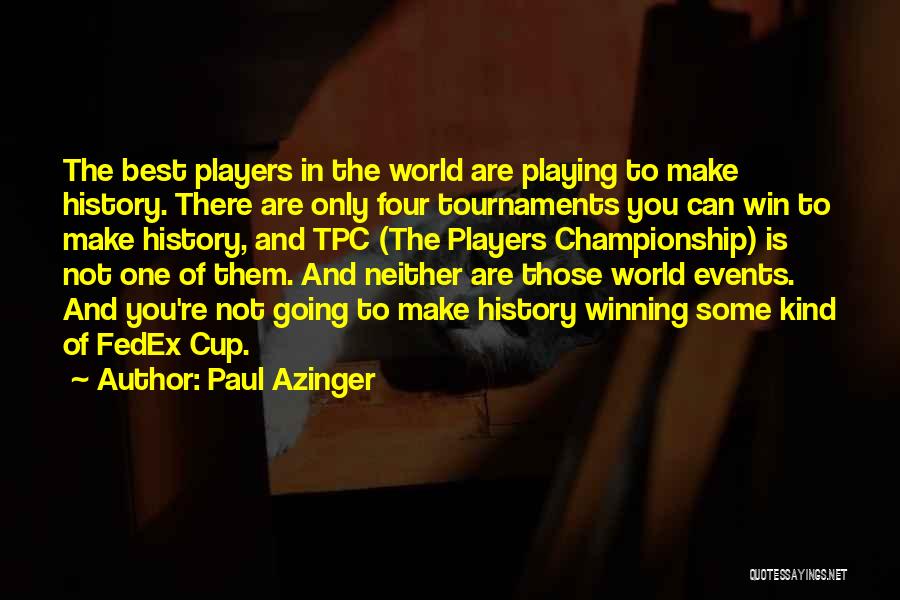 The best players in the world are playing to make history. There are only four tournaments you can win to make history, and TPC (The Players Championship) is not one of them. And neither are those world events. And you're not going to make history winning some kind of FedEx Cup.

~ Author: Paul Azinger

QUOTESSAYINGS.NET